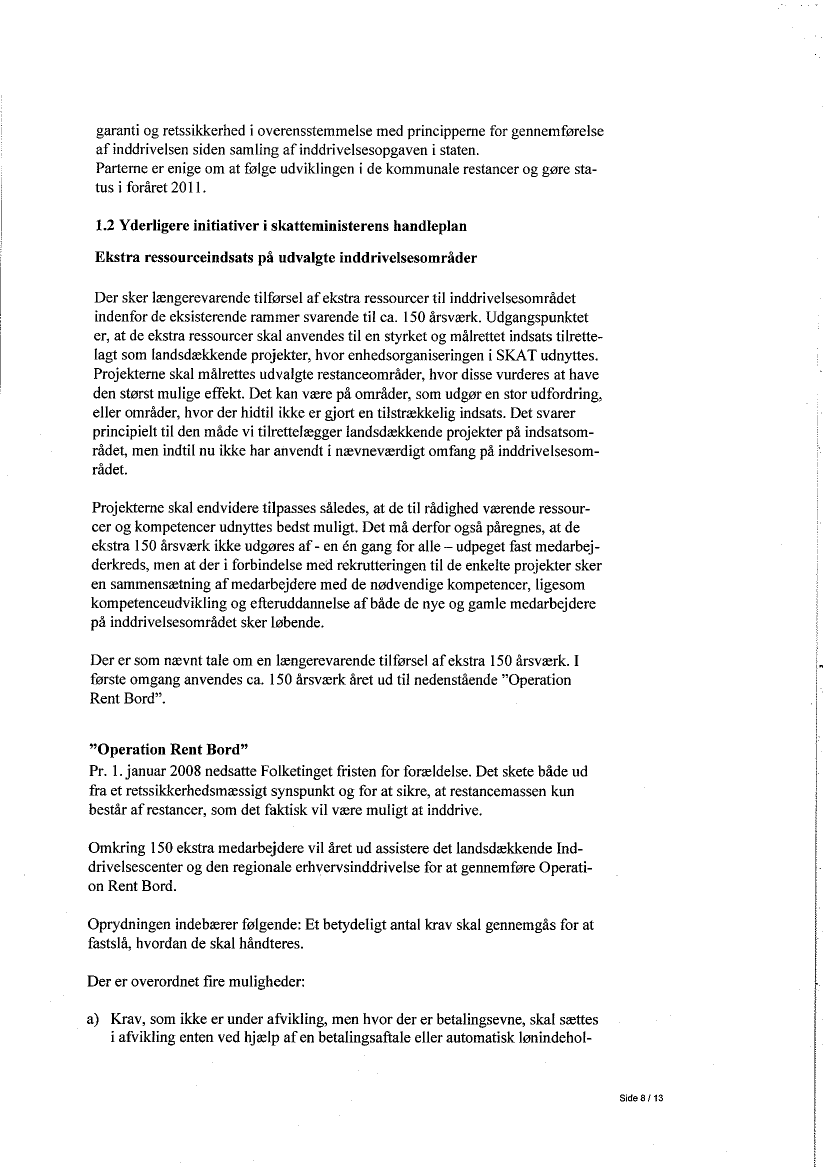 garanti og retssikkerhed i overensstemmelse med principperne for gennemførelse af inddrivelsen siden samling af inddrivelsesopgaven i staten.
Parterne er enige om at følge udviklingen i de kommunale restancer og gøre status i foråret 2011.

1.2 Yderligere initiativer i skatteministerens handleplan

Ekstra ressourceindsats på udvalgte inddrivelsesområder

Der sker længerevarende tilførsel af ekstra ressourcer til inddrivelsesområdet indenfor de eksisterende rammer svarende til ca. 150 årsværk. Udgangspunktet er, at de ekstra ressourcer skal anvendes til en styrket og målrettet indsats tilrettelagt som landsdækkende projekter, hvor enhedsorganiseringen i SKAT udnyttes. Projekterne skal målrettes udvalgte restanceområder, hvor disse vurderes at have den størst mulige effekt. Det kan være på områder, som udgør en stor udfordring, eller områder, hvor der hidtil ikke er gjort en tilstrækkelig indsats. Det svarer principielt til den måde vi tilrettelægger landsdækkende projekter på indsatsområdet, men indtil nu ikke har anvendt i nævneværdigt omfang på inddrivelsesområdet.

Projekterne skal endvidere tilpasses således, at de til rådighed værende ressourcer og kompetencer udnyttes bedst muligt. Det må derfor også påregnes, at de ekstra 150 årsværk ikke udgøres af - en én gang for alle – udpeget fast medarbejderkreds, men at der i forbindelse med rekrutteringen til de enkelte projekter sker en sammensætning af medarbejdere med de nødvendige kompetencer, ligesom kompetenceudvikling og efteruddannelse af både de nye og gamle medarbejdere på inddrivelsesområdet sker løbende.

Der er som nævnt tale om en længerevarende tilførsel af ekstra 150 årsværk. I første omgang anvendes ca. 150 årsværk året ud til nedenstående "Operation Rent Bord".

"Operation Rent Bord"
Pr. 1. januar 2008 nedsatte Folketinget fristen for forældelse. Det skete både ud fra et retssikkerhedsmæssigt synspunkt og for at sikre, at restancemassen kun består af restancer, som det faktisk vil være muligt at inddrive.

Omkring 150 ekstra medarbejdere vil året ud assistere det landsdækkende Inddrivelsescenter og den regionale erhvervsinddrivelse for at gennemføre Operation Rent Bord.

Oprydningen indebærer følgende: Et betydeligt antal krav skal gennemgås for at fastslå, hvordan de skal håndteres.

Der er overordnet fire muligheder:

a) Krav, som ikke er under afvikling, men hvor der er betalingsevne, skal sættes i afvikling enten ved hjælp af en betalingsaftale eller automatisk lønindehol-

Side 8 / 13